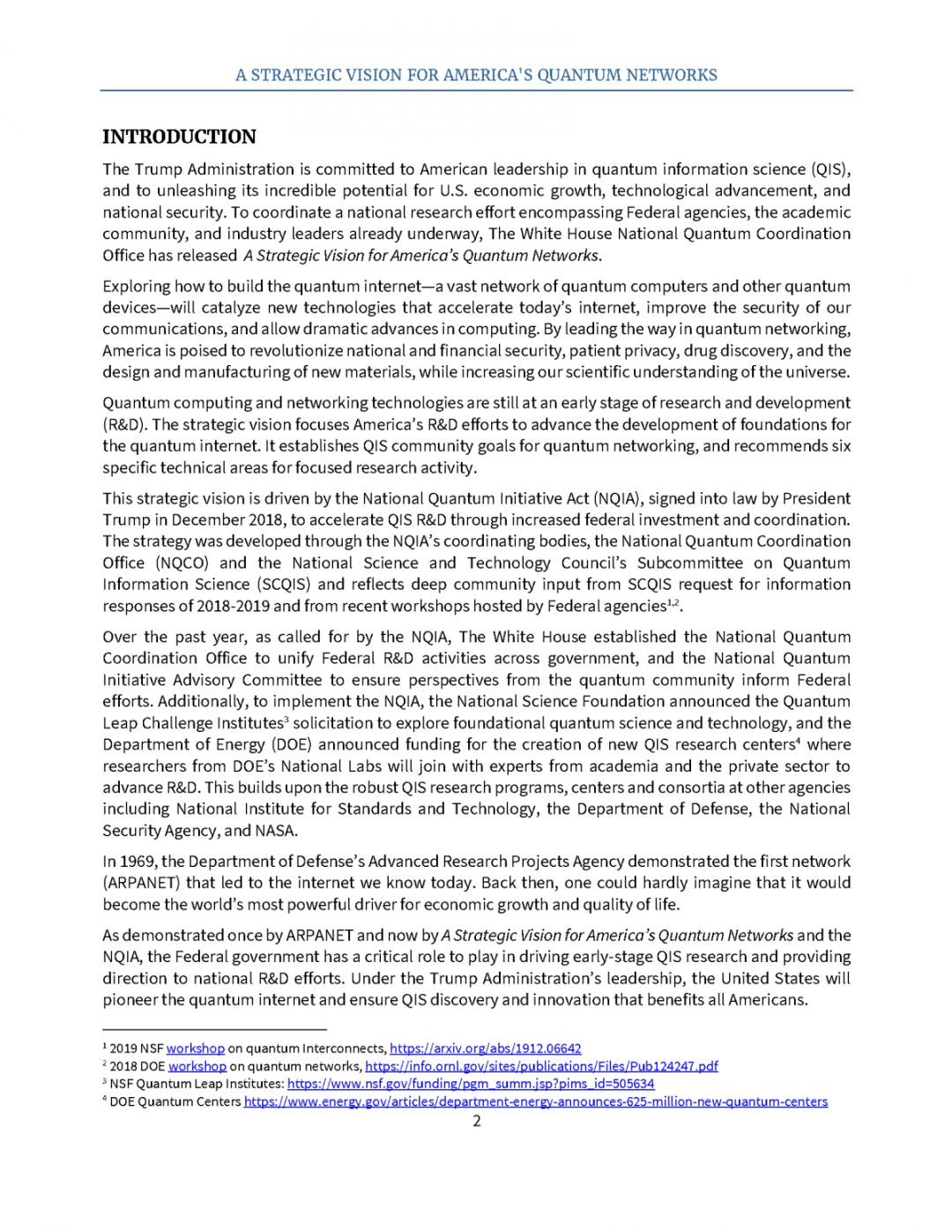 A STRATEGIC VISION FOR AMERICA'S QUANTUM NETWORKS

INTRODUCTION

The Trump Administration is committed to American leadership in quantum information science (QIS), and to unleashing its incredible potential for U.S. economic growth, technological advancement, and national security. To coordinate a national research effort encompassing Federal agencies, the academic community, and industry leaders already underway, The White House National Quantum Coordination Office has released A Strategic Vision for America's Quantum Networks.

Exploring how to build the quantum internet—a vast network of quantum computers and other quantum devices—will catalyze new technologies that accelerate today's internet, improve the security of our communications, and allow dramatic advances in computing. By leading the way in quantum networking, America is poised to revolutionize national and financial security, patient privacy, drug discovery, and the design and manufacturing of new materials, while increasing our scientific understanding of the universe.

Quantum computing and networking technologies are still at an early stage of research and development (R&D). The strategic vision focuses America's R&D efforts to advance the development of foundations for the quantum internet. It establishes QIS community goals for quantum networking, and recommends six specific technical areas for focused research activity.

This strategic vision is driven by the National Quantum Initiative Act (NQIA), signed into law by President Trump in December 2018, to accelerate QIS R&D through increased federal investment and coordination. The strategy was developed through the NQIA's coordinating bodies, the National Quantum Coordination Office (NQCO) and the National Science and Technology Council's Subcommittee on Quantum Information Science (SCQIS) and reflects deep community input from SCQIS request for information responses of 2018-2019 and from recent workshops hosted by Federal agencies$^{1,2}$.

Over the past year, as called for by the NQIA, The White House established the National Quantum Coordination Office to unify Federal R&D activities across government, and the National Quantum Initiative Advisory Committee to ensure perspectives from the quantum community inform Federal efforts. Additionally, to implement the NQIA, the National Science Foundation announced the Quantum Leap Challenge Institutes$^3$ solicitation to explore foundational quantum science and technology, and the Department of Energy (DOE) announced funding for the creation of new QIS research centers$^4$ where researchers from DOE's National Labs will join with experts from academia and the private sector to advance R&D. This builds upon the robust QIS research programs, centers and consortia at other agencies including National Institute for Standards and Technology, the Department of Defense, the National Security Agency, and NASA.

In 1969, the Department of Defense's Advanced Research Projects Agency demonstrated the first network (ARPANET) that led to the internet we know today. Back then, one could hardly imagine that it would become the world's most powerful driver for economic growth and quality of life.

As demonstrated once by ARPANET and now by A Strategic Vision for America's Quantum Networks and the NQIA, the Federal government has a critical role to play in driving early-stage QIS research and providing direction to national R&D efforts. Under the Trump Administration's leadership, the United States will pioneer the quantum internet and ensure QIS discovery and innovation that benefits all Americans.

$^1$ 2019 NSF workshop on quantum Interconnects, https://arxiv.org/abs/1912.06642
$^2$ 2018 DOE workshop on quantum networks, https://info.ornl.gov/sites/publications/Files/Pub124247.pdf
$^3$ NSF Quantum Leap Institutes: https://www.nsf.gov/funding/pgm_summ.jsp?pims_id=505634
$^4$ DOE Quantum Centers https://www.energy.gov/articles/department-energy-announces-625-million-new-quantum-centers

2